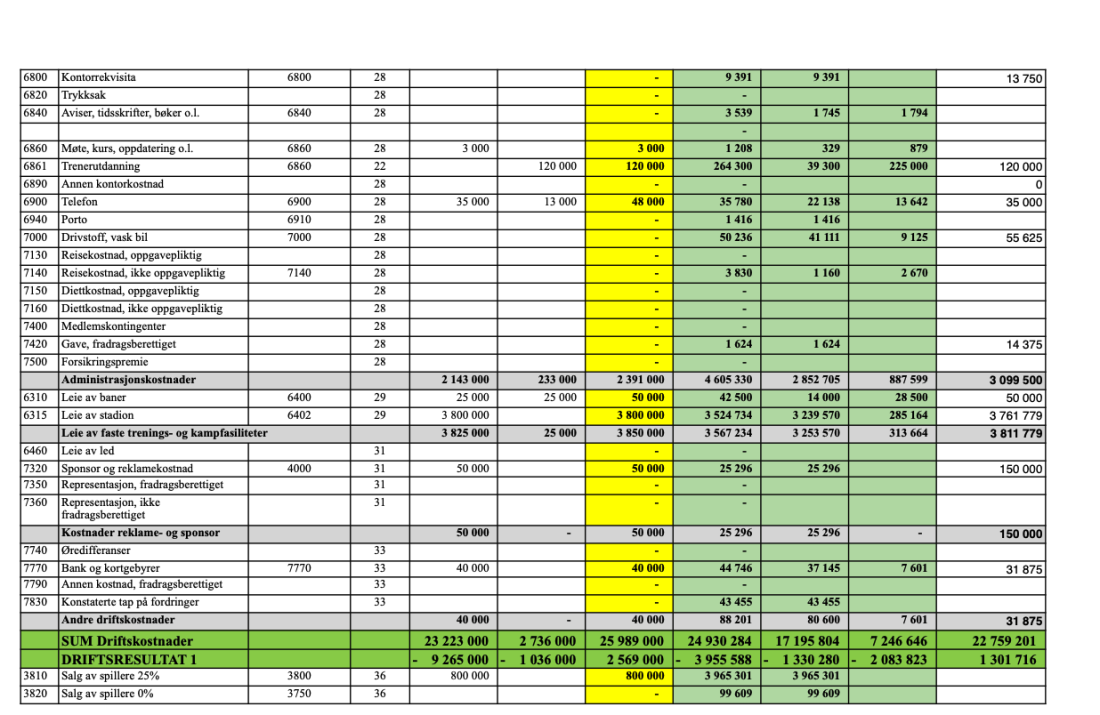 | | | | | | | | | | | |
|---|---|---|---|---|---|---|---|---|---|---|
| 6800 | Kontorrekvisita | 6800 | 28 | | | - | 9 391 | 9 391 | | 13 750 |
| 6820 | Trykksak | | 28 | | | - | - | | | |
| 6840 | Aviser, tidsskrifter, bøker o.l. | 6840 | 28 | | | - | 3 539 | 1 745 | 1 794 | |
| | | | | | | | - | | | |
| 6860 | Møte, kurs, oppdatering o.l. | 6860 | 28 | 3 000 | | 3 000 | 1 208 | 329 | 879 | |
| 6861 | Trenerutdanning | 6860 | 22 | | 120 000 | 120 000 | 264 300 | 39 300 | 225 000 | 120 000 |
| 6890 | Annen kontorkostnad | | 28 | | | - | - | | | 0 |
| 6900 | Telefon | 6900 | 28 | 35 000 | 13 000 | 48 000 | 35 780 | 22 138 | 13 642 | 35 000 |
| 6940 | Porto | 6910 | 28 | | | - | 1 416 | 1 416 | | |
| 7000 | Drivstoff, vask bil | 7000 | 28 | | | - | 50 236 | 41 111 | 9 125 | 55 625 |
| 7130 | Reisekostnad, oppgavepliktig | | 28 | | | - | - | | | |
| 7140 | Reisekostnad, ikke oppgavepliktig | 7140 | 28 | | | - | 3 830 | 1 160 | 2 670 | |
| 7150 | Diettkostnad, oppgavepliktig | | 28 | | | - | - | | | |
| 7160 | Diettkostnad, ikke oppgavepliktig | | 28 | | | - | - | | | |
| 7400 | Medlemskontingenter | | 28 | | | - | - | | | |
| 7420 | Gave, fradragsberettiget | | 28 | | | - | 1 624 | 1 624 | | 14 375 |
| 7500 | Forsikringspremie | | 28 | | | - | - | | | |
| | Administrasjonskostnader | | | 2 143 000 | 233 000 | 2 391 000 | 4 605 330 | 2 852 705 | 887 599 | 3 099 500 |
| 6310 | Leie av baner | 6400 | 29 | 25 000 | 25 000 | 50 000 | 42 500 | 14 000 | 28 500 | 50 000 |
| 6315 | Leie av stadion | 6402 | 29 | 3 800 000 | | 3 800 000 | 3 524 734 | 3 239 570 | 285 164 | 3 761 779 |
| | Leie av faste trenings- og kampfasiliteter | | | 3 825 000 | 25 000 | 3 850 000 | 3 567 234 | 3 253 570 | 313 664 | 3 811 779 |
| 6460 | Leie av led | | 31 | | | - | - | | | |
| 7320 | Sponsor og reklamekostnad | 4000 | 31 | 50 000 | | 50 000 | 25 296 | 25 296 | | 150 000 |
| 7350 | Representasjon, fradragsberettiget | | 31 | | | - | - | | | |
| 7360 | Representasjon, ikke fradragsberettiget | | 31 | | | - | - | | | |
| | Kostnader reklame- og sponsor | | | 50 000 | - | 50 000 | 25 296 | 25 296 | - | 150 000 |
| 7740 | Øredifferanser | | 33 | | | - | - | | | |
| 7770 | Bank og kortgebyrer | 7770 | 33 | 40 000 | | 40 000 | 44 746 | 37 145 | 7 601 | 31 875 |
| 7790 | Annen kostnad, fradragsberettiget | | 33 | | | - | - | | | |
| 7830 | Konstaterte tap på fordringer | | 33 | | | - | 43 455 | 43 455 | | |
| | Andre driftskostnader | | | 40 000 | - | 40 000 | 88 201 | 80 600 | 7 601 | 31 875 |
| | SUM Driftskostnader | | | 23 223 000 | 2 736 000 | 25 989 000 | 24 930 284 | 17 195 804 | 7 246 646 | 22 759 201 |
| | DRIFTSRESULTAT 1 | | | - 9 265 000 | - 1 036 000 | 2 569 000 | - 3 955 588 | - 1 330 280 | - 2 083 823 | 1 301 716 |
| 3810 | Salg av spillere 25% | 3800 | 36 | 800 000 | | 800 000 | 3 965 301 | 3 965 301 | | |
| 3820 | Salg av spillere 0% | 3750 | 36 | | | - | 99 609 | 99 609 | | |